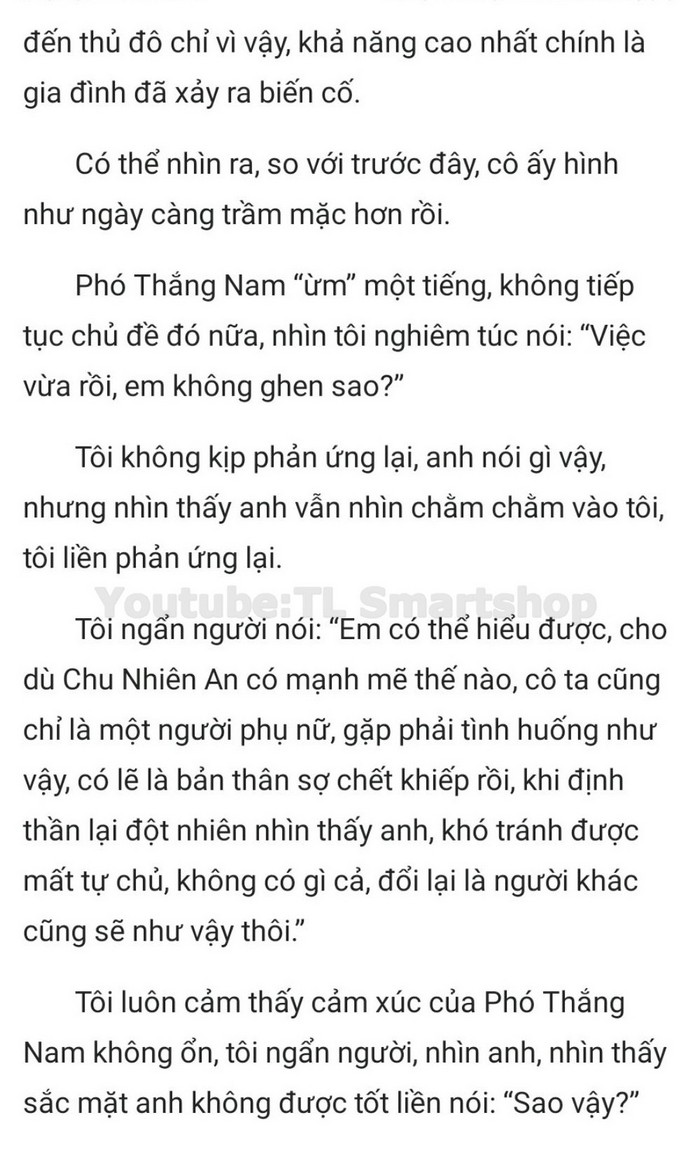 đến thủ đô chỉ vì vậy, khả năng cao nhất chính là gia đình đã xảy ra biến cố.

Có thể nhìn ra, so với trước đây, cô ấy hình như ngày càng trầm mặc hơn rồi.

Phó Thắng Nam “ừm” một tiếng, không tiếp tục chủ đề đó nữa, nhìn tôi nghiêm túc nói: “Việc vừa rồi, em không ghen sao?”

Tôi không kịp phản ứng lại, anh nói gì vậy, nhưng nhìn thấy anh vẫn nhìn chằm chằm vào tôi, tôi liền phản ứng lại.

Youtube:TL Smartshop

Tôi ngẩn người nói: “Em có thể hiểu được, cho dù Chu Nhiên An có mạnh mẽ thế nào, cô ta cũng chỉ là một người phụ nữ, gặp phải tình huống như vậy, có lẽ là bản thân sợ chết khiếp rồi, khi định thần lại đột nhiên nhìn thấy anh, khó tránh được mất tự chủ, không có gì cả, đổi lại là người khác cũng sẽ như vậy thôi.”

Tôi luôn cảm thấy cảm xúc của Phó Thắng Nam không ổn, tôi ngẩn người, nhìn anh, nhìn thấy sắc mặt anh không được tốt liền nói: “Sao vậy?”